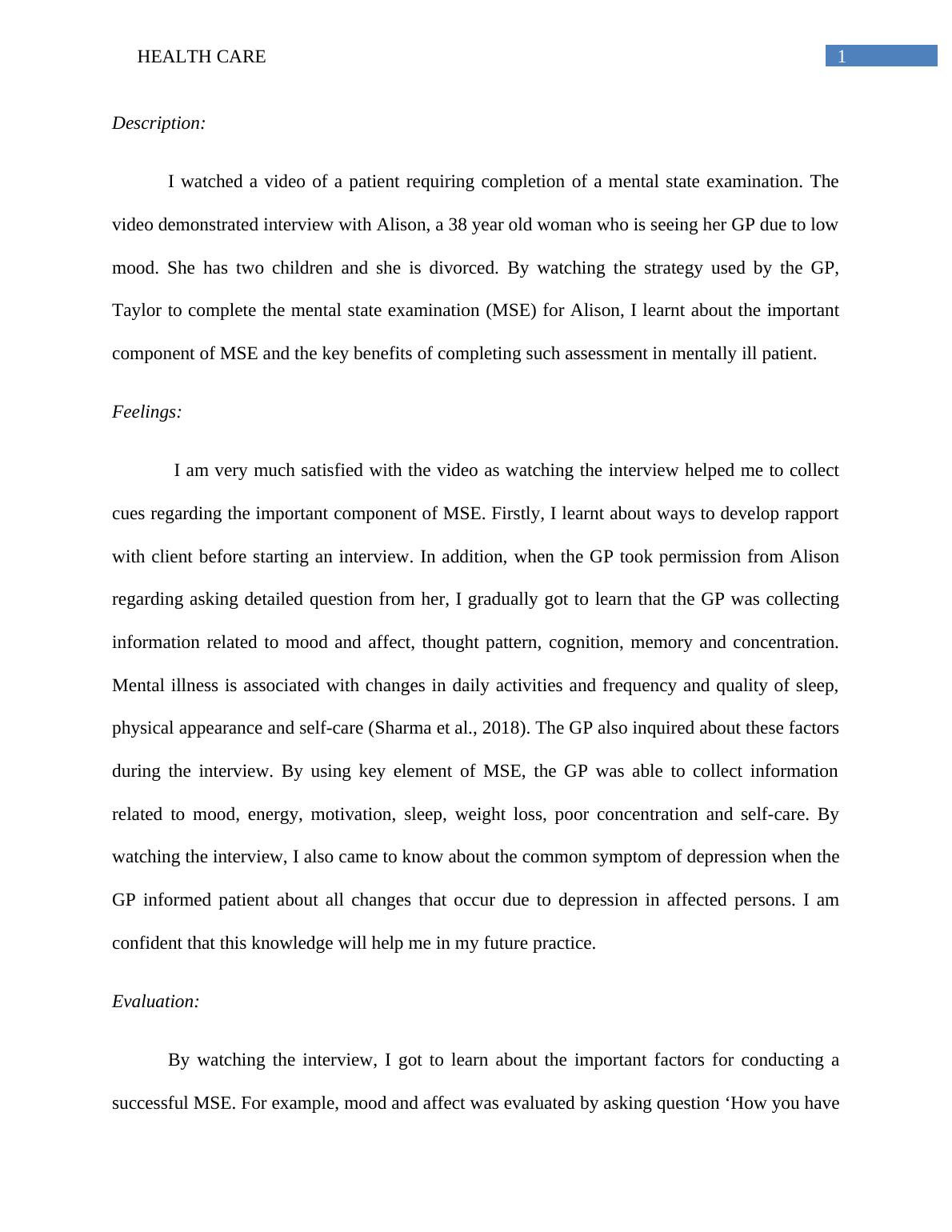 HEALTH CARE 1

Description:

I watched a video of a patient requiring completion of a mental state examination. The video demonstrated interview with Alison, a 38 year old woman who is seeing her GP due to low mood. She has two children and she is divorced. By watching the strategy used by the GP, Taylor to complete the mental state examination (MSE) for Alison, I learnt about the important component of MSE and the key benefits of completing such assessment in mentally ill patient.

Feelings:

I am very much satisfied with the video as watching the interview helped me to collect cues regarding the important component of MSE. Firstly, I learnt about ways to develop rapport with client before starting an interview. In addition, when the GP took permission from Alison regarding asking detailed question from her, I gradually got to learn that the GP was collecting information related to mood and affect, thought pattern, cognition, memory and concentration. Mental illness is associated with changes in daily activities and frequency and quality of sleep, physical appearance and self-care (Sharma et al., 2018). The GP also inquired about these factors during the interview. By using key element of MSE, the GP was able to collect information related to mood, energy, motivation, sleep, weight loss, poor concentration and self-care. By watching the interview, I also came to know about the common symptom of depression when the GP informed patient about all changes that occur due to depression in affected persons. I am confident that this knowledge will help me in my future practice.

Evaluation:

By watching the interview, I got to learn about the important factors for conducting a successful MSE. For example, mood and affect was evaluated by asking question ‘How you have